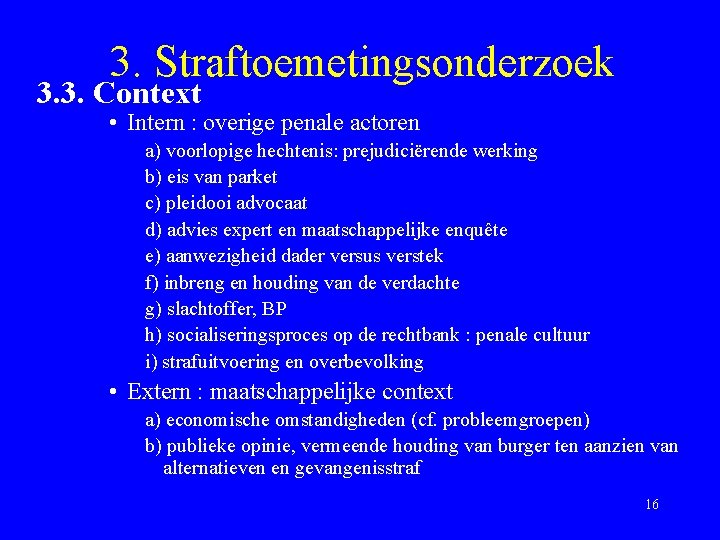 3. Straftoemetingsonderzoek

3.3. Context

• Intern : overige penale actoren

a) voorlopige hechtenis: prejudiciërende werking

b) eis van parket

c) pleidooi advocaat

d) advies expert en maatschappelijke enquête

e) aanwezigheid dader versus verstek

f) inbreng en houding van de verdachte

g) slachtoffer, BP

h) socialiseringsproces op de rechtbank : penale cultuur

i) strafuitvoering en overbevolking

• Extern : maatschappelijke context

a) economische omstandigheden (cf. probleemgroepen)

b) publieke opinie, vermeende houding van burger ten aanzien van alternatieven en gevangenisstraf

16